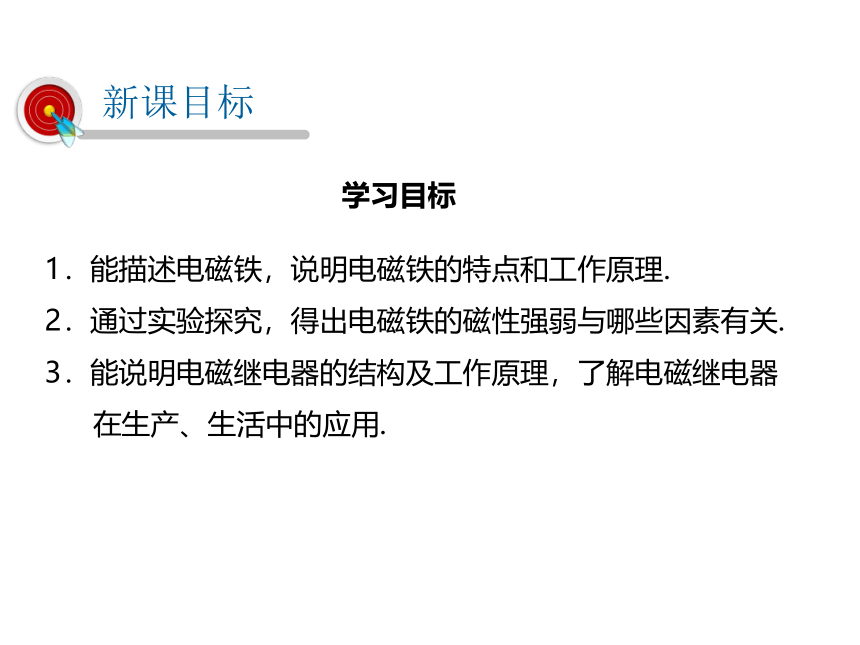 新课目标

学习目标

1．能描述电磁铁，说明电磁铁的特点和工作原理.

2．通过实验探究，得出电磁铁的磁性强弱与哪些因素有关.

3．能说明电磁继电器的结构及工作原理，了解电磁继电器在生产、生活中的应用.